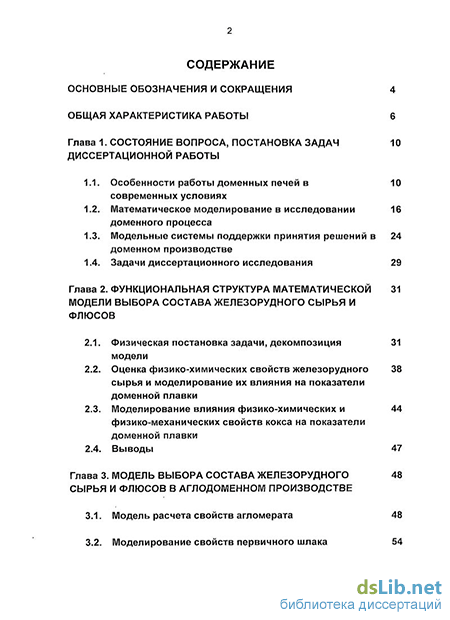 2

СОДЕРЖАНИЕ

ОСНОВНЫЕ ОБОЗНАЧЕНИЯ И СОКРАЩЕНИЯ 4

ОБЩАЯ ХАРАКТЕРИСТИКА РАБОТЫ 6

Глава 1. СОСТОЯНИЕ ВОПРОСА, ПОСТАНОВКА ЗАДАЧ ДИССЕРТАЦИОННОЙ РАБОТЫ 10

1.1. Особенности работы доменных печей в современных условиях 10
1.2. Математическое моделирование в исследовании доменного процесса 16
1.3. Модельные системы поддержки принятия решений в доменном производстве 24
1.4. Задачи диссертационного исследования 29

Глава 2. ФУНКЦИОНАЛЬНАЯ СТРУКТУРА МАТЕМАТИЧЕСКОЙ МОДЕЛИ ВЫБОРА СОСТАВА ЖЕЛЕЗОРУДНОГО СЫРЬЯ И ФЛЮСОВ 31

2.1. Физическая постановка задачи, декомпозиция модели 31
2.2. Оценка физико-химических свойств железорудного сырья и моделирование их влияния на показатели доменной плавки 38
2.3. Моделирование влияния физико-химических и физико-механических свойств кокса на показатели доменной плавки 44
2.4. Выводы 47

Глава 3. МОДЕЛЬ ВЫБОРА СОСТАВА ЖЕЛЕЗОРУДНОГО СЫРЬЯ И ФЛЮСОВ В АГЛОДОМЕННОМ ПРОИЗВОДСТВЕ 48

3.1. Модель расчета свойств агломерата 48

3.2. Моделирование свойств первичного шлака 54

dsLib.net
библиотека диссертаций